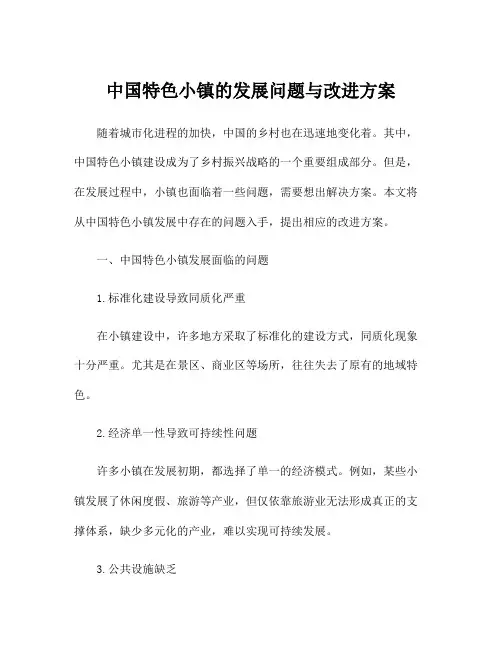 中国特色小镇的发展问题与改进方案

随着城市化进程的加快，中国的乡村也在迅速地变化着。其中，中国特色小镇建设成为了乡村振兴战略的一个重要组成部分。但是，在发展过程中，小镇也面临着一些问题，需要想出解决方案。本文将从中国特色小镇发展中存在的问题入手，提出相应的改进方案。

一、中国特色小镇发展面临的问题

1. 标准化建设导致同质化严重

在小镇建设中，许多地方采取了标准化的建设方式，同质化现象十分严重。尤其是在景区、商业区等场所，往往失去了原有的地域特色。

2. 经济单一性导致可持续性问题

许多小镇在发展初期，都选择了单一的经济模式。例如，某些小镇发展了休闲度假、旅游等产业，但仅依靠旅游业无法形成真正的支撑体系，缺少多元化的产业，难以实现可持续发展。

3. 公共设施缺乏